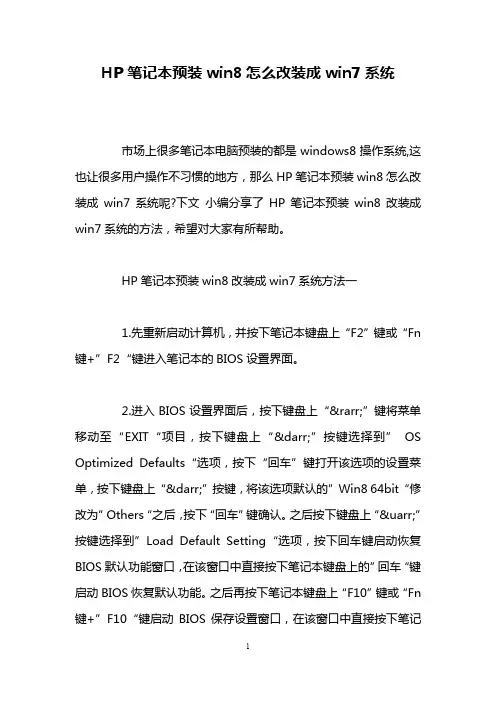 HP 笔记本预装 win8 怎么改装成 win7 系统

市场上很多笔记本电脑预装的都是 windows8 操作系统,这也让很多用户操作不习惯的地方，那么 HP 笔记本预装 win8 怎么改装成 win7 系统呢?下文 小编分享了 HP 笔记本预装 win8 改装成 win7 系统的方法，希望对大家有所帮助。

HP 笔记本预装 win8 改装成 win7 系统方法一

1.先重新启动计算机，并按下笔记本键盘上“F2”键或“Fn 键+”F2“键进入笔记本的 BIOS 设置界面。

2.进入 BIOS 设置界面后，按下键盘上“&rarr;”键将菜单移动至“EXIT“项目，按下键盘上“&darr;”按键选择到” OS Optimized Defaults“选项，按下“回车”键打开该选项的设置菜单，按下键盘上“&darr;”按键，将该选项默认的”Win8 64bit“修改为”Others“之后，按下“回车”键确认。之后按下键盘上“&uarr;”按键选择到”Load Default Setting“选项，按下回车键启动恢复 BIOS 默认功能窗口，在该窗口中直接按下笔记本键盘上的”回车“键启动 BIOS 恢复默认功能。之后再按下笔记本键盘上“F10”键或“Fn 键+”F10“键启动 BIOS 保存设置窗口，在该窗口中直接按下笔记

1